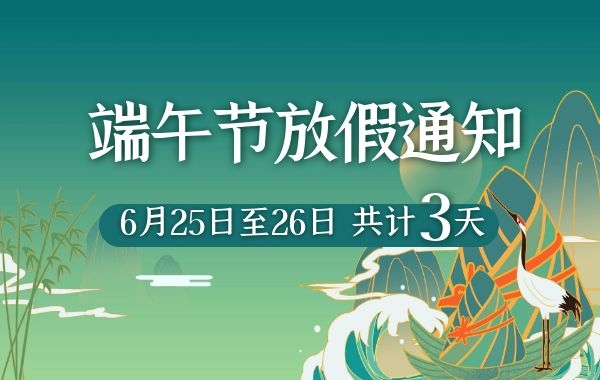 端午节放假通知

6月25日至26日 共计3天